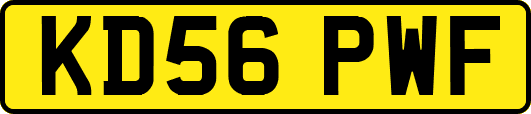 KD56 PWF